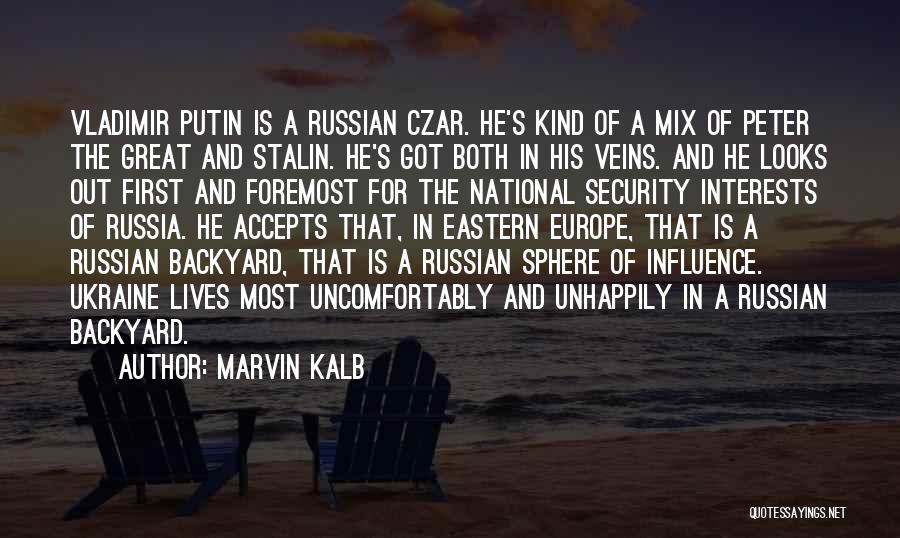 VLADIMIR PUTIN IS A RUSSIAN CZAR. HE'S KIND OF A MIX OF PETER THE GREAT AND STALIN. HE'S GOT BOTH IN HIS VEINS. AND HE LOOKS OUT FIRST AND FOREMOST FOR THE NATIONAL SECURITY INTERESTS OF RUSSIA. HE ACCEPTS THAT, IN EASTERN EUROPE, THAT IS A RUSSIAN BACKYARD, THAT IS A RUSSIAN SPHERE OF INFLUENCE. UKRAINE LIVES MOST UNCOMFORTABLY AND UNHAPPILY IN A RUSSIAN BACKYARD.

AUTHOR: MARVIN KALB

QUOTESSAYINGS.NET